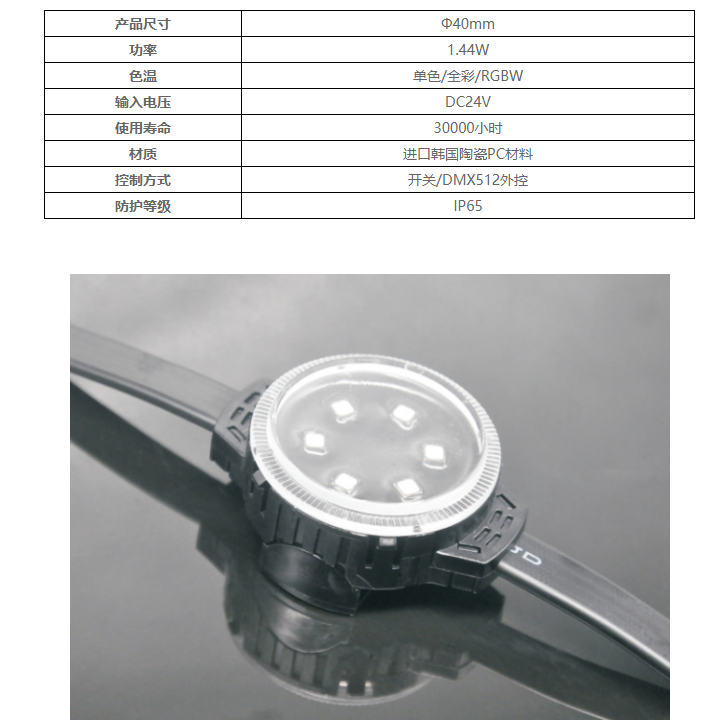 | 产品尺寸 | Φ40mm |
|---|---|
| 功率 | 1.44W |
| 色温 | 单色/全彩/RGBW |
| 输入电压 | DC24V |
| 使用寿命 | 30000小时 |
| 材质 | 进口韩国陶瓷PC材料 |
| 控制方式 | 开关/DMX512外控 |
| 防护等级 | IP65 |